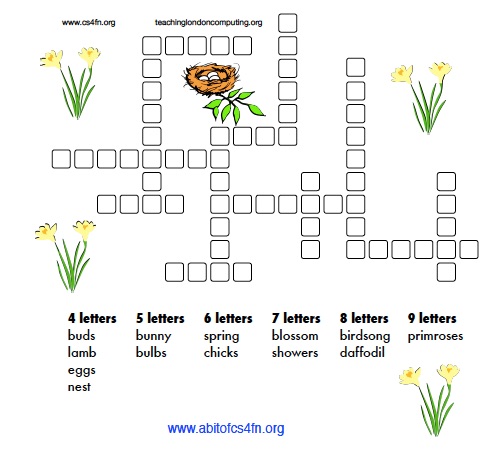 www.cs4fn.org teachinglondoncomputing.org

4 letters
buds
lamb
eggs
nest

5 letters
bunny
bulbs

6 letters
spring
chicks

7 letters
blossom
showers

8 letters
birdsong
daffodil

9 letters
primroses

www.abitofcs4fn.org